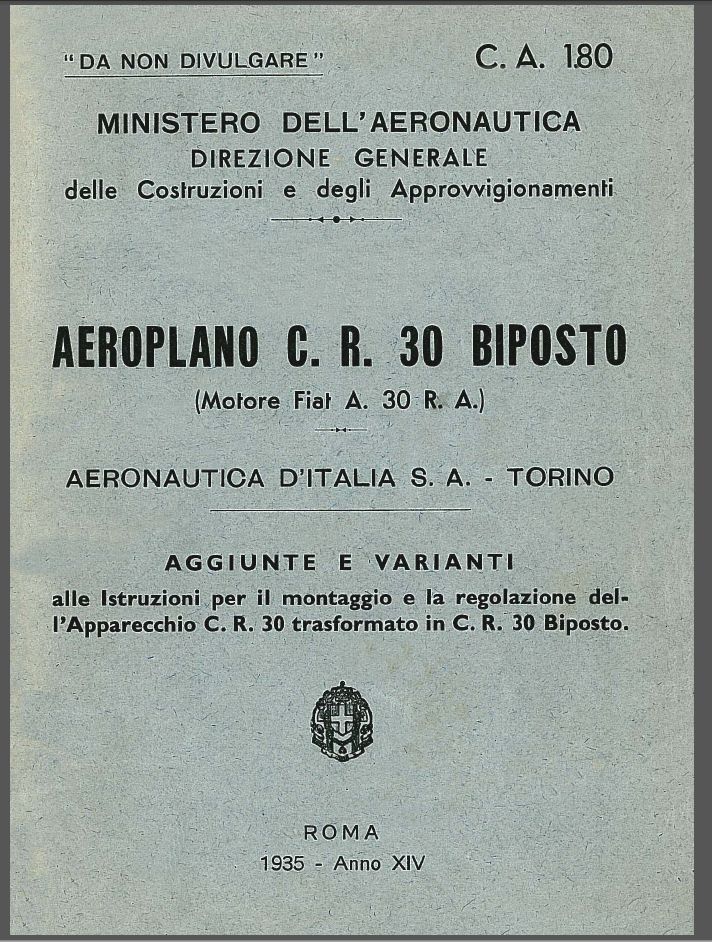 "DA NON DIVULGARE"

C. A. 180

MINISTERO DELL'AERONAUTICA
DIREZIONE GENERALE
delle Costruzioni e degli Approvvigionamenti

AEROPLANO C. R. 30 BIPOSTO
(Motore Fiat A. 30 R. A.)

AERONAUTICA D'ITALIA S. A. - TORINO

AGGIUNTE E VARIANTI
alle Istruzioni per il montaggio e la regolazione dell'Apparecchio C. R. 30 trasformato in C. R. 30 Biposto.

ROMA
1935 - Anno XIV